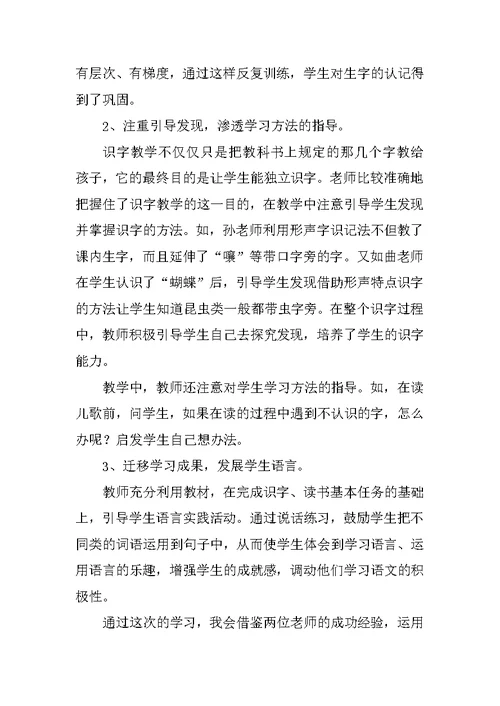 有层次、有梯度，通过这样反复训练，学生对生字的认记得到了巩固。

2、注重引导发现，渗透学习方法的指导。

识字教学不仅仅只是把教科书上规定的那几个字教给孩子，它的最终目的是让学生能独立识字。老师比较准确地把握住了识字教学的这一目的，在教学中注意引导学生发现并掌握识字的方法。如，孙老师利用形声字识记法不但教了课内生字，而且延伸了“嚷”等带口字旁的字。又如曲老师在学生认识了“蝴蝶”后，引导学生发现借助形声特点识字的方法让学生知道昆虫类一般都带虫字旁。在整个识字过程中，教师积极引导学生自己去探究发现，培养了学生的识字能力。

教学中，教师还注意对学生学习方法的指导。如，在读儿歌前，问学生，如果在读的过程中遇到不认识的字，怎么办呢？启发学生自己想办法。

3、迁移学习成果，发展学生语言。

教师充分利用教材，在完成识字、读书基本任务的基础上，引导学生语言实践活动。通过说话练习，鼓励学生把不同类的词语运用到句子中，从而使学生体会到学习语言、运用语言的乐趣，增强学生的成就感，调动他们学习语文的积极性。

通过这次的学习，我会借鉴两位老师的成功经验，运用